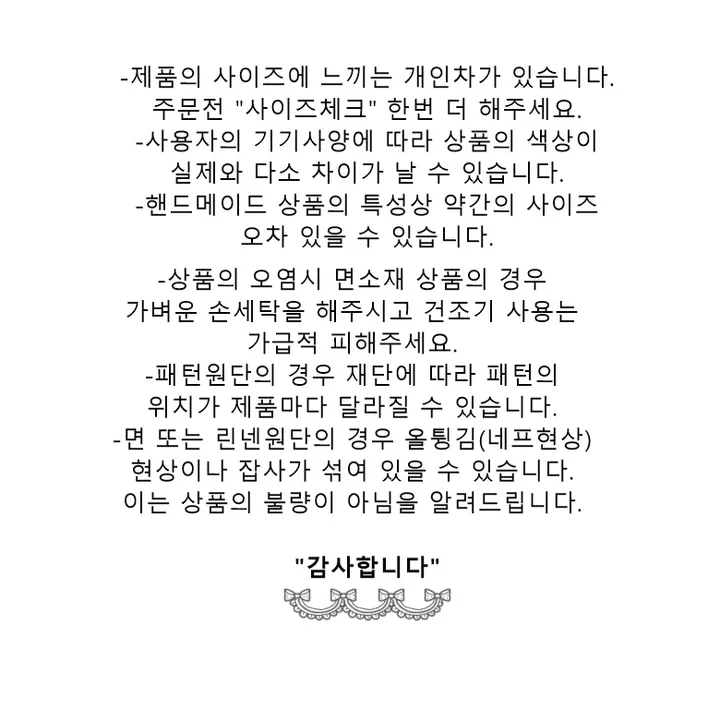 -제품의 사이즈에 느끼는 개인차가 있습니다.
주문전 "사이즈체크" 한번 더 해주세요.
-사용자의 기기사양에 따라 상품의 색상이
실제와 다소 차이가 날 수 있습니다.
-핸드메이드 상품의 특성상 약간의 사이즈
오차 있을 수 있습니다.

-상품의 오염시 면소재 상품의 경우
가벼운 손세탁을 해주시고 건조기 사용는
가급적 피해주세요.
-패턴원단의 경우 재단에 따라 패턴의
위치가 제품마다 달라질 수 있습니다.
-면 또는 린넨원단의 경우 올튕김(네프현상)
현상이나 잡사가 섞여 있을 수 있습니다.
이는 상품의 불량이 아님을 알려드립니다.

"감사합니다"